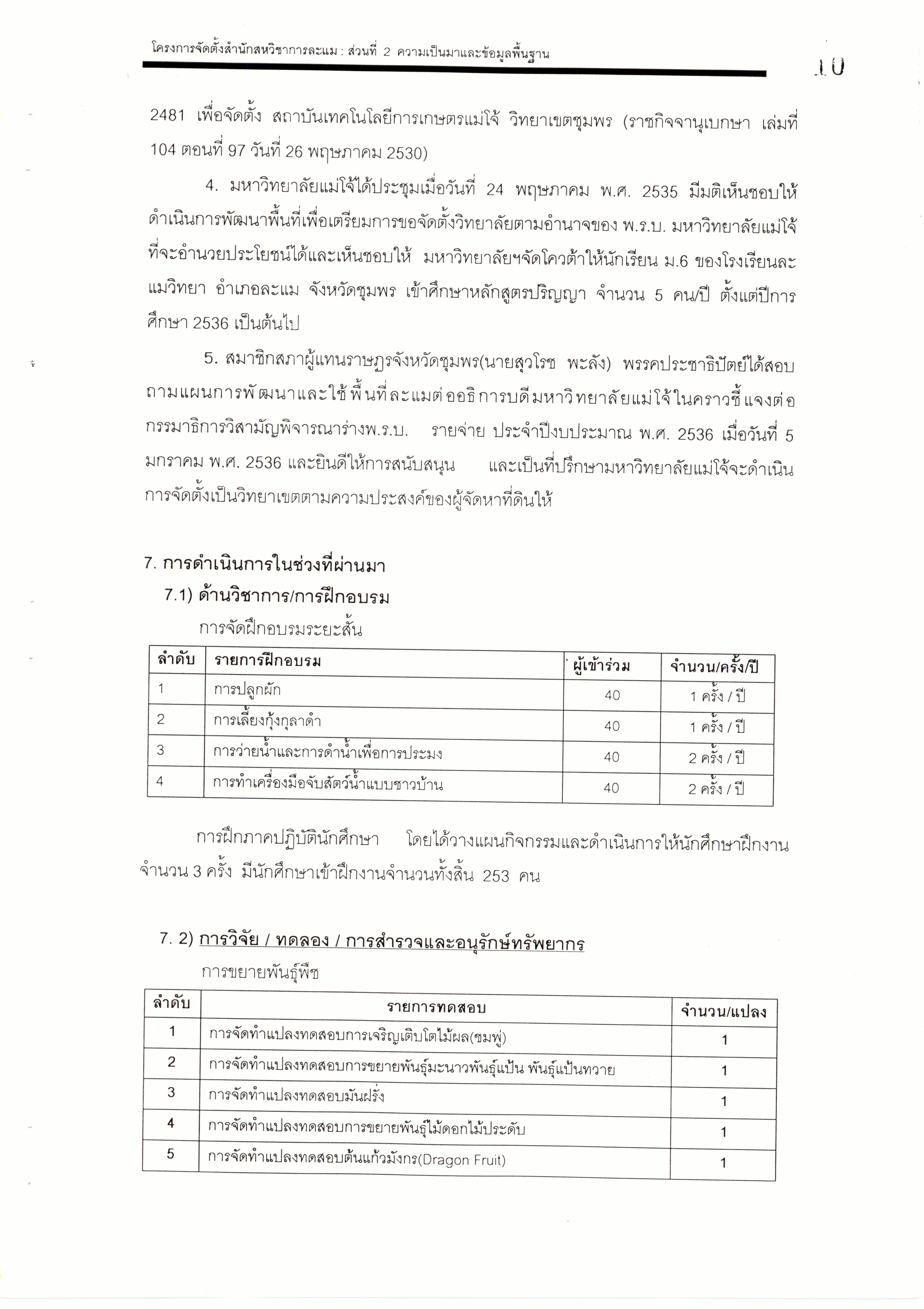 โครงการจัดตั้งสำนักสหวิชาการละแม : ส่วนที่ 2 ความเป็นมาและข้อมูลพื้นฐาน

10

2481 เพื่อจัดตั้ง สถาบันเทคโนโลยีการเกษตรแม่โจ้ วิทยาเขตชุมพร (ราชกิจจานุเบกษา เล่มที่ 104 ตอนที่ 97 วันที่ 26 พฤษภาคม 2530)

4. มหาวิทยาลัยแม่โจ้ได้ประชุมเมื่อวันที่ 24 พฤษภาคม พ.ศ. 2535 มีมติเห็นชอบให้ดำเนินการพัฒนาพื้นที่เพื่อเตรียมการขอจัดตั้งวิทยาลัยตามอำนาจของ พ.ร.บ. มหาวิทยาลัยแม่โจ้ ที่จะอำนวยประโยชน์ได้และเห็นชอบให้ มหาวิทยาลัยฯจัดโควต้าให้นักเรียน ม.6 ของโรงเรียนละแมวิทยา อำเภอละแม จังหวัดชุมพร เข้าศึกษาหลักสูตรปริญญา จำนวน 5 คน/ปี ตั้งแต่ปีการศึกษา 2536 เป็นต้นไป

5. สมาชิกสภาผู้แทนราษฎรจังหวัดชุมพร(นายสุวโรช พะลัง) พรรคประชาธิปัตย์ได้สอบถามแผนการพัฒนาและใช้พื้นที่ละแมต่ออธิการบดีมหาวิทยาลัยแม่โจ้ในคราวชี้แจงต่อกรรมาธิการวิสามัญพิจารณาร่างพ.ร.บ. รายจ่าย ประจำปีงบประมาณ พ.ศ. 2536 เมื่อวันที่ 5 มกราคม พ.ศ. 2536 และยินดีให้การสนับสนุน และเป็นที่ปรึกษามหาวิทยาลัยแม่โจ้จะดำเนินการจัดตั้งเป็นวิทยาเขตตามความประสงค์ของผู้จัดหาที่ดินให้

7. การดำเนินการในช่วงที่ผ่านมา
7.1) ด้านวิชาการ/การฝึกอบรม
การจัดฝึกอบรมระยะสั้น

| ลำดับ | รายการฝึกอบรม | ผู้เข้าร่วม | จำนวน/ครั้ง/ปี |
|---|---|---|---|
| 1 | การปลูกผัก | 40 | 1 ครั้ง / ปี |
| 2 | การเลี้ยงกุ้งกุลาดำ | 40 | 1 ครั้ง / ปี |
| 3 | การว่ายน้ำและการดำน้ำเพื่อการประมง | 40 | 2 ครั้ง / ปี |
| 4 | การทำเครื่องมือจับสัตว์น้ำแบบชาวบ้าน | 40 | 2 ครั้ง / ปี |

การฝึกภาคปฏิบัตินักศึกษา โดยได้วางแผนกิจกรรมและดำเนินการให้นักศึกษาฝึกงาน จำนวน 3 ครั้ง มีนักศึกษาเข้าฝึกงานจำนวนทั้งสิ้น 253 คน

7. 2) การวิจัย / ทดลอง / การสำรวจและอนุรักษ์ทรัพยากร
การขยายพันธุ์พืช

| ลำดับ | รายการทดสอบ | จำนวน/แปลง |
|---|---|---|
| 1 | การจัดทำแปลงทดสอบการเจริญเติบโตไม้ผล(ชมพู่) | 1 |
| 2 | การจัดทำแปลงทดสอบการขยายพันธุ์มะนาวพันธุ์แป้น พันธุ์แป้นทวาย | 1 |
| 3 | การจัดทำแปลงทดสอบมันฝรั่ง | 1 |
| 4 | การจัดทำแปลงทดสอบการขยายพันธุ์ไม้ดอกไม้ประดับ | 1 |
| 5 | การจัดทำแปลงทดสอบต้นแก้วมังกร(Dragon Fruit) | 1 |